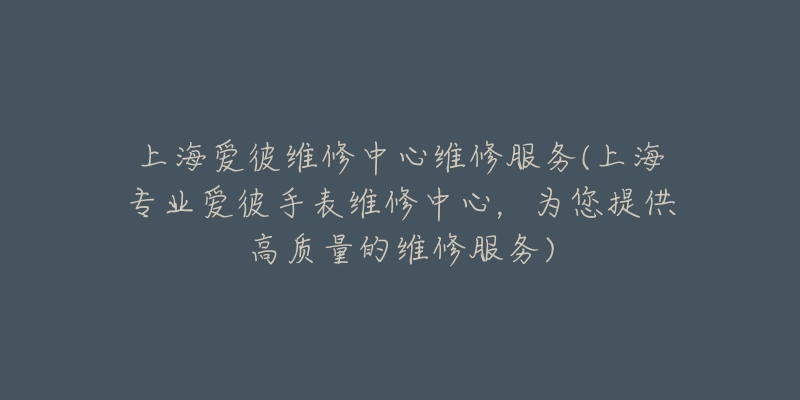 上海爱彼维修中心维修服务(上海专业爱彼手表维修中心，为您提供高质量的维修服务)